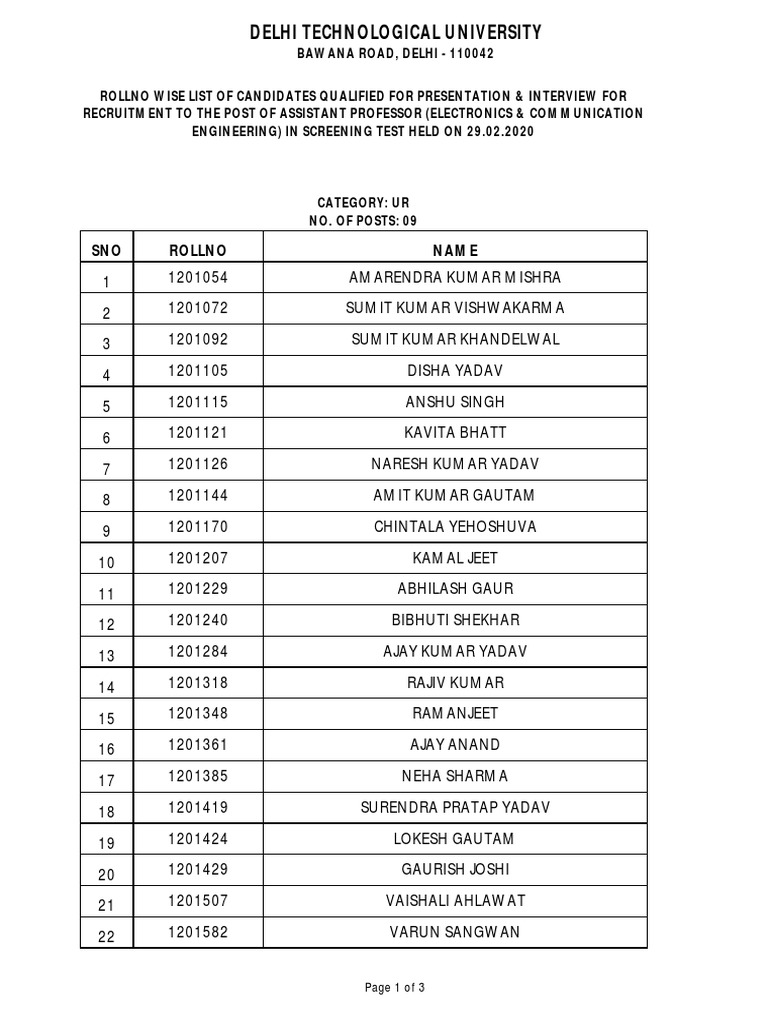 DELHI TECHNOLOGICAL UNIVERSITY
BAWANA ROAD, DELHI - 110042

ROLLNO WISE LIST OF CANDIDATES QUALIFIED FOR PRESENTATION & INTERVIEW FOR RECRUITMENT TO THE POST OF ASSISTANT PROFESSOR (ELECTRONICS & COMMUNICATION ENGINEERING) IN SCREENING TEST HELD ON 29.02.2020

CATEGORY: UR
NO. OF POSTS: 09

| SNO | ROLLNO | NAME |
|---|---|---|
| 1 | 1201054 | AMARENDRA KUMAR MISHRA |
| 2 | 1201072 | SUMIT KUMAR VISHWAKARMA |
| 3 | 1201092 | SUMIT KUMAR KHANDELWAL |
| 4 | 1201105 | DISHA YADAV |
| 5 | 1201115 | ANSHU SINGH |
| 6 | 1201121 | KAVITA BHATT |
| 7 | 1201126 | NARESH KUMAR YADAV |
| 8 | 1201144 | AMIT KUMAR GAUTAM |
| 9 | 1201170 | CHINTALA YEHOSHUVA |
| 10 | 1201207 | KAMAL JEET |
| 11 | 1201229 | ABHILASH GAUR |
| 12 | 1201240 | BIBHUTI SHEKHAR |
| 13 | 1201284 | AJAY KUMAR YADAV |
| 14 | 1201318 | RAJIV KUMAR |
| 15 | 1201348 | RAMANJEET |
| 16 | 1201361 | AJAY ANAND |
| 17 | 1201385 | NEHA SHARMA |
| 18 | 1201419 | SURENDRA PRATAP YADAV |
| 19 | 1201424 | LOKESH GAUTAM |
| 20 | 1201429 | GAURISH JOSHI |
| 21 | 1201507 | VAISHALI AHLAWAT |
| 22 | 1201582 | VARUN SANGWAN |

Page 1 of 3